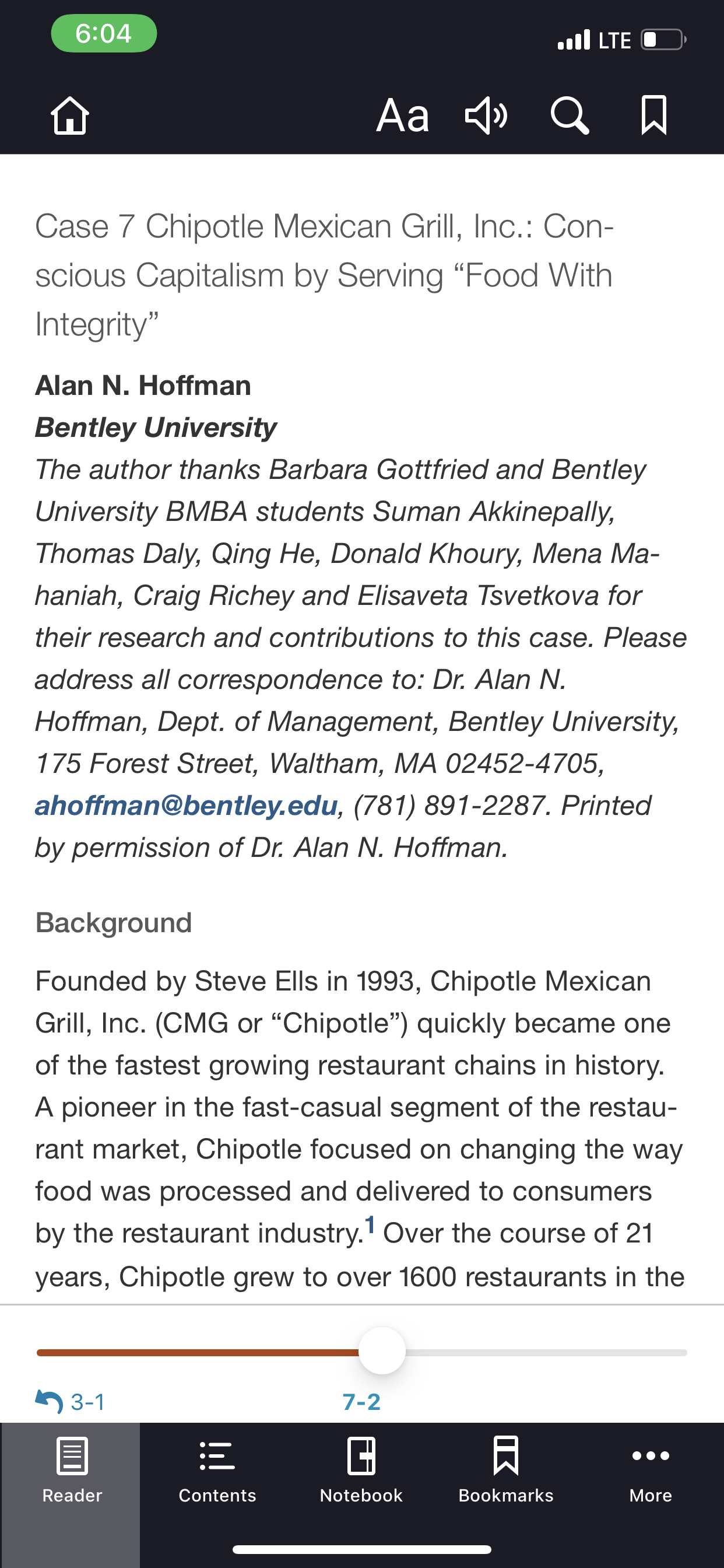 6:04

LTE

Aa

Case 7 Chipotle Mexican Grill, Inc.: Conscious Capitalism by Serving “Food With Integrity”

Alan N. Hoffman

Bentley University

The author thanks Barbara Gottfried and Bentley University BMBA students Suman Akkinepally, Thomas Daly, Qing He, Donald Khoury, Mena Mahaniah, Craig Richey and Elisaveta Tsvetkova for their research and contributions to this case. Please address all correspondence to: Dr. Alan N. Hoffman, Dept. of Management, Bentley University, 175 Forest Street, Waltham, MA 02452-4705, ahoffman@bentley.edu, (781) 891-2287. Printed by permission of Dr. Alan N. Hoffman.

Background

Founded by Steve Ells in 1993, Chipotle Mexican Grill, Inc. (CMG or “Chipotle”) quickly became one of the fastest growing restaurant chains in history. A pioneer in the fast-casual segment of the restaurant market, Chipotle focused on changing the way food was processed and delivered to consumers by the restaurant industry.$^1$ Over the course of 21 years, Chipotle grew to over 1600 restaurants in the

3-1

7-2

Reader

Contents

Notebook

Bookmarks

More